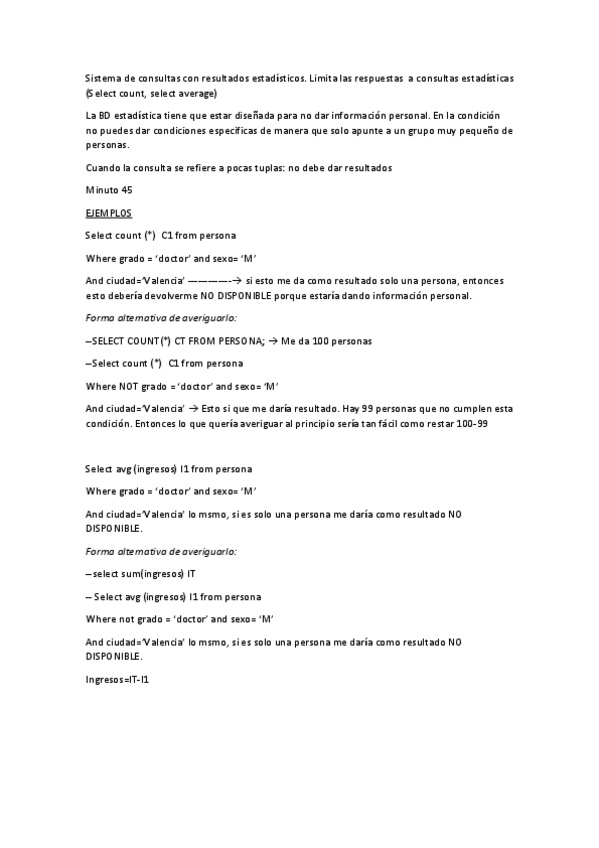 Sistema de consultas con resultados estadísticos. Limita las respuestas a consultas estadísticas (Select count, select average)

La BD estadística tiene que estar diseñada para no dar información personal. En la condición no puedes dar condiciones específicas de manera que solo apunte a un grupo muy pequeño de personas.

Cuando la consulta se refiere a pocas tuplas: no debe dar resultados

Minuto 45

EJEMPLOS

Select count (*) C1 from persona

Where grado = 'doctor' and sexo= 'M'

And ciudad='Valencia' ————-→ si esto me da como resultado solo una persona, entonces esto debería devolverme NO DISPONIBLE porque estaría dando información personal.

Forma alternativa de averiguarlo:

–SELECT COUNT(*) CT FROM PERSONA; → Me da 100 personas

–Select count (*) C1 from persona

Where NOT grado = 'doctor' and sexo= 'M'

And ciudad='Valencia' → Esto si que me daría resultado. Hay 99 personas que no cumplen esta condición. Entonces lo que quería averiguar al principio sería tan fácil como restar 100-99

Select avg (ingresos) I1 from persona

Where grado = 'doctor' and sexo= 'M'

And ciudad='Valencia' lo msmo, si es solo una persona me daría como resultado NO DISPONIBLE.

Forma alternativa de averiguarlo:

– select sum(ingresos) IT

– Select avg (ingresos) I1 from persona

Where not grado = 'doctor' and sexo= 'M'

And ciudad='Valencia' lo msmo, si es solo una persona me daría como resultado NO DISPONIBLE.

Ingresos=IT-I1